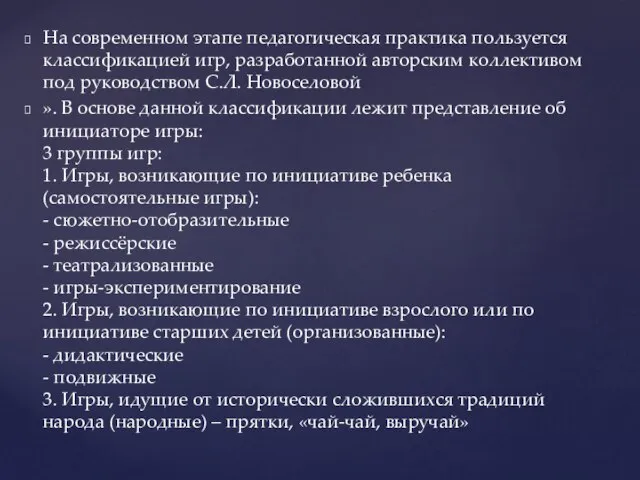 На современном этапе педагогическая практика пользуется классификацией игр, разработанной авторским коллективом под руководством С.Л. Новоселовой

». В основе данной классификации лежит представление об инициаторе игры:
3 группы игр:
1. Игры, возникающие по инициативе ребенка (самостоятельные игры):
- сюжетно-отобразительные
- режиссёрские
- театрализованные
- игры-экспериментирование
2. Игры, возникающие по инициативе взрослого или по инициативе старших детей (организованные):
- дидактические
- подвижные
3. Игры, идущие от исторически сложившихся традиций народа (народные) – прятки, «чай-чай, выручай»